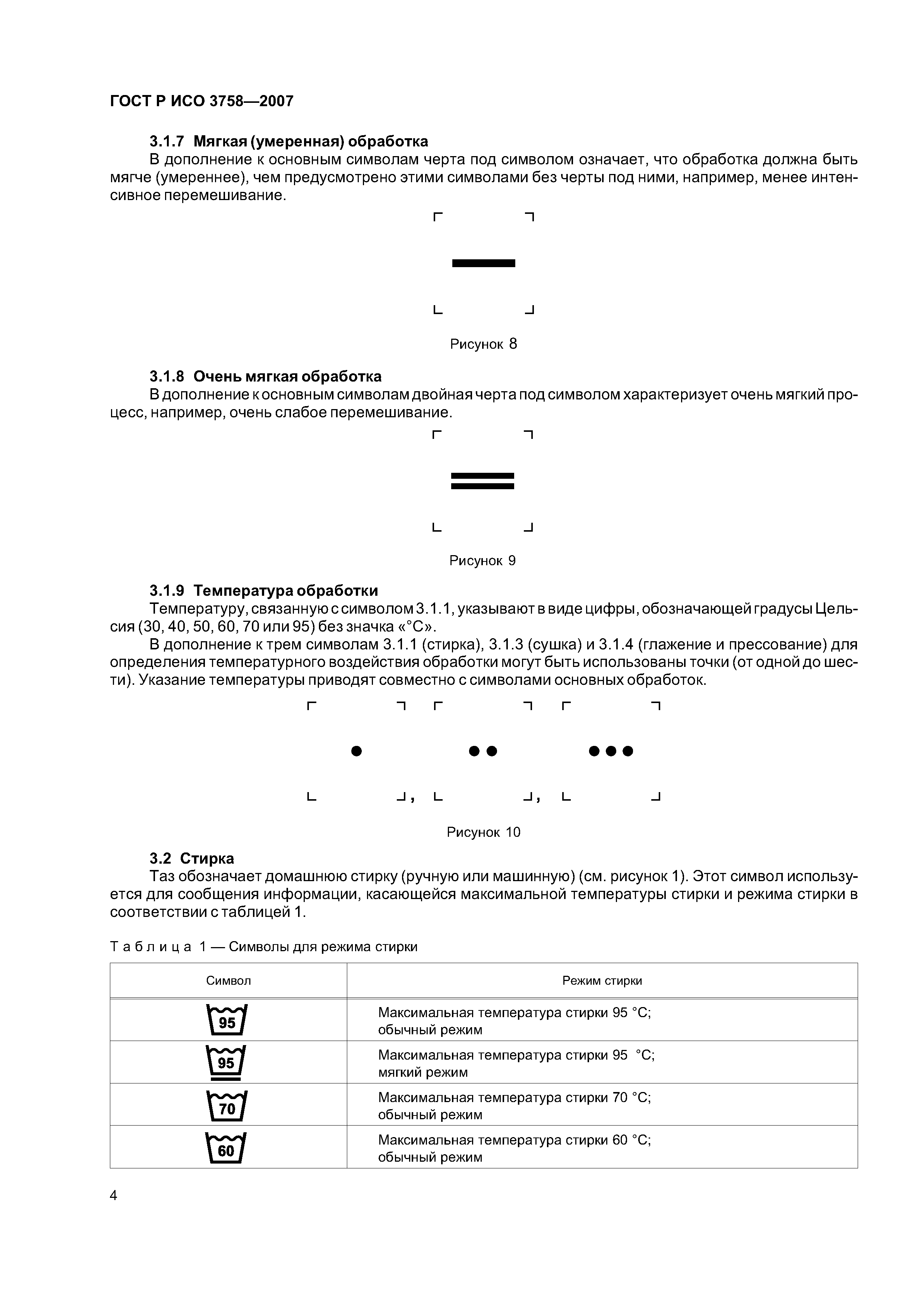 ГОСТ Р ИСО 3758—2007

3.1.7 Мягкая (умеренная) обработка

В дополнение к основным символам черта под символом означает, что обработка должна быть мягче (умереннее), чем предусмотрено этими символами без черты под ними, например, менее интенсивное перемешивание.

Рисунок 8

3.1.8 Очень мягкая обработка

В дополнение к основным символам двойная черта под символом характеризует очень мягкий процесс, например, очень слабое перемешивание.

Рисунок 9

3.1.9 Температура обработки

Температуру, связанную с символом 3.1.1, указывают в виде цифры, обозначающей градусы Цельсия (30, 40, 50, 60, 70 или 95) без значка «°С».

В дополнение к трем символам 3.1.1 (стирка), 3.1.3 (сушка) и 3.1.4 (глажение и прессование) для определения температурного воздействия обработки могут быть использованы точки (от одной до шести). Указание температуры приводят совместно с символами основных обработок.

, ,

Рисунок 10

3.2 Стирка

Таз обозначает домашнюю стирку (ручную или машинную) (см. рисунок 1). Этот символ используется для сообщения информации, касающейся максимальной температуры стирки и режима стирки в соответствии с таблицей 1.

Таблица 1 — Символы для режима стирки

| Символ | Режим стирки |
|---|---|
| 95 | Максимальная температура стирки 95 °С; обычный режим |
| 95 | Максимальная температура стирки 95 °С; мягкий режим |
| 70 | Максимальная температура стирки 70 °С; обычный режим |
| 60 | Максимальная температура стирки 60 °С; обычный режим |

4